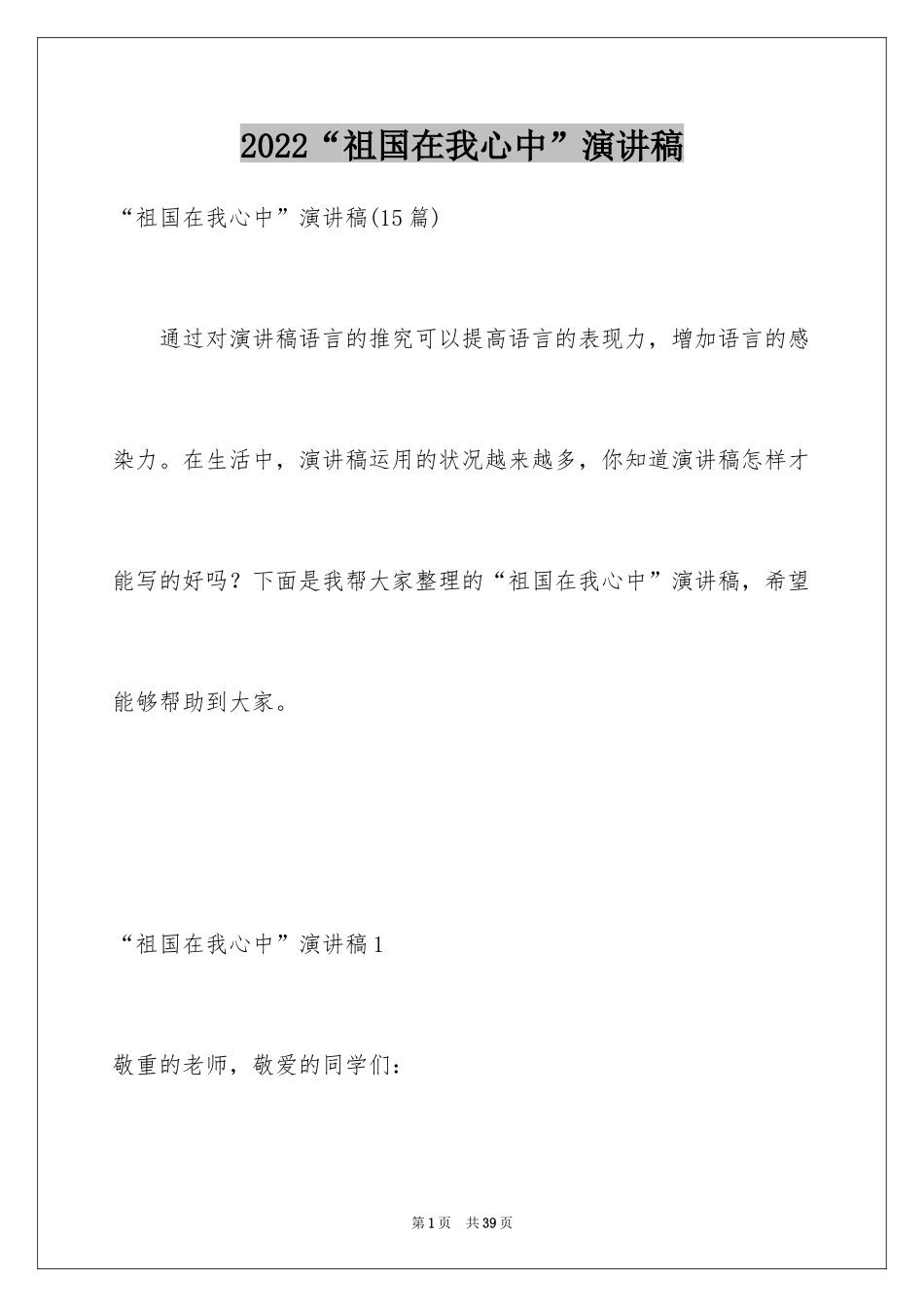 2022“祖国在我心中”演讲稿

“祖国在我心中”演讲稿(15篇)

通过对演讲稿语言的推究可以提高语言的表现力，增加语言的感染力。在生活中，演讲稿运用的状况越来越多，你知道演讲稿怎样才能写的好吗？下面是我帮大家整理的“祖国在我心中”演讲稿，希望能够帮助到大家。

“祖国在我心中”演讲稿1

敬重的老师，敬爱的同学们：

第1页　共39页